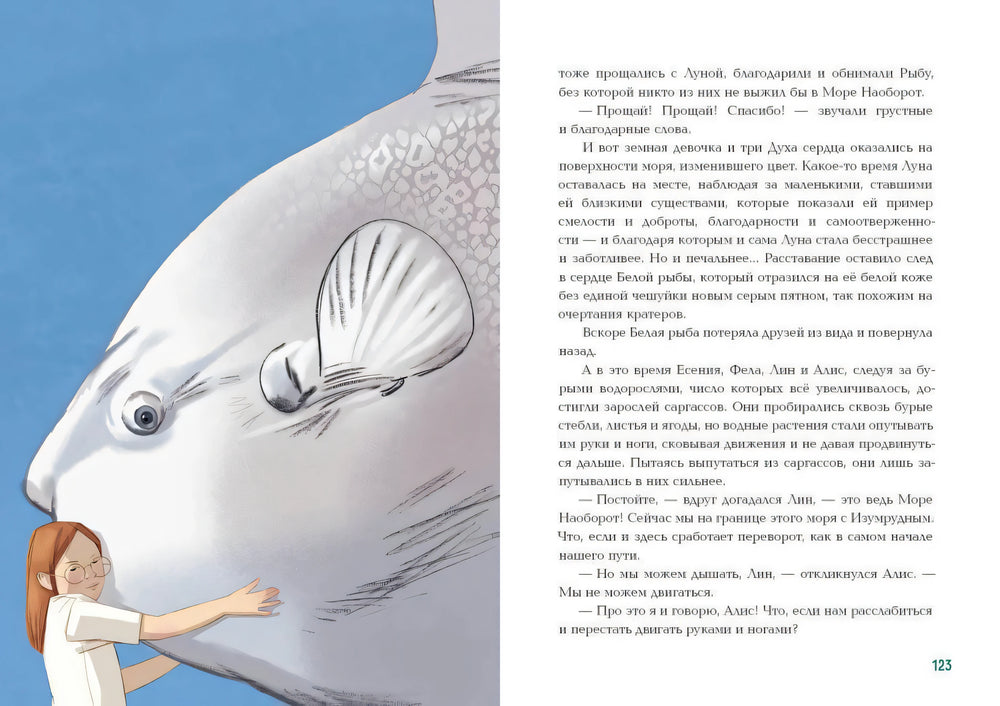 тоже прощались с Луной, благодарили и обнимали Рыбу, без которой никто из них не выжил бы в Море Наоборот.

— Прощай! Прощай! Спасибо! — звучали грустные и благодарные слова.

И вот земная девочка и три Духа сердца оказались на поверхности моря, изменившего цвет. Какое-то время Луна оставалась на месте, наблюдая за маленькими, ставшими ей близкими существами, которые показали ей пример смелости и доброты, благодарности и самоотверженности — и благодаря которым и сама Луна стала бесстрашнее и заботливее. Но и печальнее... Расставание оставило след в сердце Белой рыбы, который отразился на её белой коже без единой чешуйки новым серым пятном, так похожим на очертания кратеров.

Вскоре Белая рыба потеряла друзей из вида и повернула назад.

А в это время Есения, Фела, Лин и Алис, следуя за бурыми водорослями, число которых всё увеличивалось, достигли зарослей саргассов. Они пробирались сквозь бурые стебли, листья и ягоды, но водные растения стали опутывать им руки и ноги, сковывая движения и не давая продвинуться дальше. Пытаясь выпутаться из саргассов, они лишь запутывались в них сильнее.

— Постойте, — вдруг догадался Лин, — это ведь Море Наоборот! Сейчас мы на границе этого моря с Изумрудным. Что, если и здесь сработает переворот, как в самом начале нашего пути.

— Но мы можем дышать, Лин, — откликнулся Алис. — Мы не можем двигаться.

— Про это я и говорю, Алис! Что, если нам расслабиться и перестать двигать руками и ногами?

123